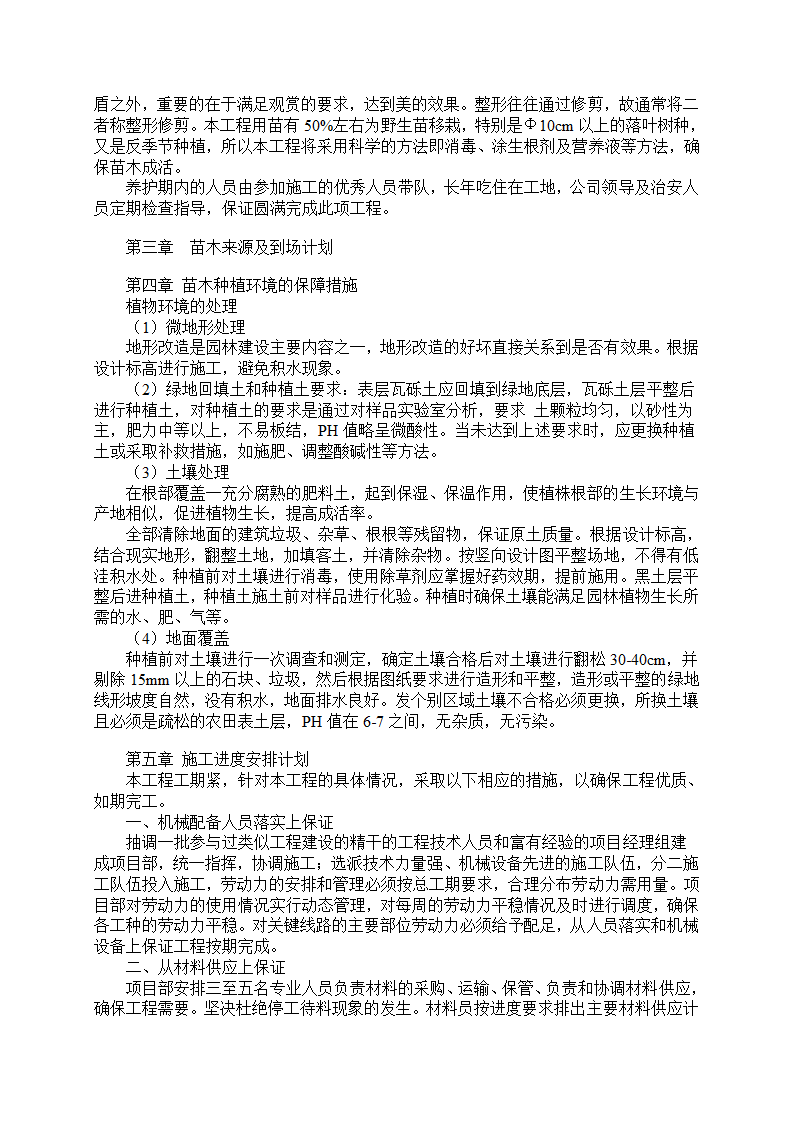 盾之外，重要的在于满足观赏的要求，达到美的效果。整形往往通过修剪，故通常将二者称整形修剪。本工程用苗有 50%左右为野生苗移栽，特别是Φ10cm 以上的落叶树种，又是反季节种植，所以本工程将采用科学的方法即消毒、涂生根剂及营养液等方法，确保苗木成活。

养护期内的人员由参加施工的优秀人员带队，长年吃住在工地，公司领导及治安人员定期检查指导，保证圆满完成此项工程。

第三章　苗木来源及到场计划

第四章 苗木种植环境的保障措施

植物环境的处理

（1）微地形处理

地形改造是园林建设主要内容之一，地形改造的好坏直接关系到是否有效果。根据设计标高进行施工，避免积水现象。

（2）绿地回填土和种植土要求：表层瓦砾土应回填到绿地底层，瓦砾土层平整后进行种植土，对种植土的要求是通过对样品实验室分析，要求 土颗粒均匀，以砂性为主，肥力中等以上，不易板结，PH 值略呈微酸性。当未达到上述要求时，应更换种植土或采取补救措施，如施肥、调整酸碱性等方法。

（3）土壤处理

在根部覆盖一充分腐熟的肥料土，起到保湿、保温作用，使植株根部的生长环境与产地相似，促进植物生长，提高成活率。

全部清除地面的建筑垃圾、杂草、根根等残留物，保证原土质量。根据设计标高，结合现实地形，翻整土地，加填客土，并清除杂物。按竖向设计图平整场地，不得有低洼积水处。种植前对土壤进行消毒，使用除草剂应掌握好药效期，提前施用。黑土层平整后进种植土，种植土施土前对样品进行化验。种植时确保土壤能满足园林植物生长所需的水、肥、气等。

（4）地面覆盖

种植前对土壤进行一次调查和测定，确定土壤合格后对土壤进行翻松 30-40cm，并剔除 15mm 以上的石块、垃圾，然后根据图纸要求进行造形和平整，造形或平整的绿地线形坡度自然，没有积水，地面排水良好。发个别区域土壤不合格必须更换，所换土壤且必须是疏松的农田表土层，PH 值在 6-7 之间，无杂质，无污染。

第五章 施工进度安排计划

本工程工期紧，针对本工程的具体情况，采取以下相应的措施，以确保工程优质、如期完工。

一、机械配备人员落实上保证

抽调一批参与过类似工程建设的精干的工程技术人员和富有经验的项目经理组建成项目部，统一指挥，协调施工；选派技术力量强、机械设备先进的施工队伍，分二施工队伍投入施工，劳动力的安排和管理必须按总工期要求，合理分布劳动力需用量。项目部对劳动力的使用情况实行动态管理，对每周的劳动力平稳情况及时进行调度，确保各工种的劳动力平稳。对关键线路的主要部位劳动力必须给予配足，从人员落实和机械设备上保证工程按期完成。

二、从材料供应上保证

项目部安排三至五名专业人员负责材料的采购、运输、保管、负责和协调材料供应，确保工程需要。坚决杜绝停工待料现象的发生。材料员按进度要求排出主要材料供应计